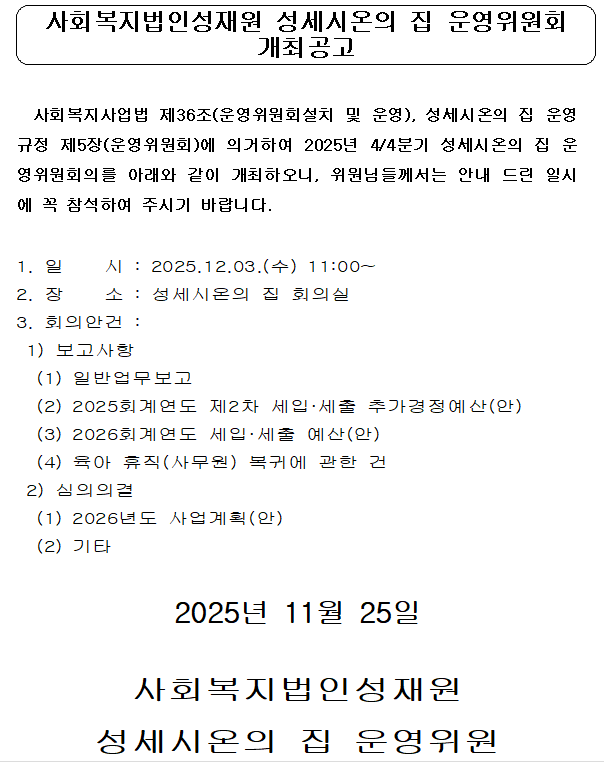 사회복지법인성재원 성세시온의 집 운영위원회 개최공고

사회복지사업법 제36조(운영위원회설치 및 운영), 성세시온의 집 운영규정 제5장(운영위원회)에 의거하여 2025년 4/4분기 성세시온의 집 운영위원회의를 아래와 같이 개최하오니, 위원님들께서는 안내 드린 일시에 꼭 참석하여 주시기 바랍니다.

1. 일 시 : 2025.12.03.(수) 11:00~
2. 장 소 : 성세시온의 집 회의실
3. 회의안건 :
1) 보고사항
(1) 일반업무보고
(2) 2025회계연도 제2차 세입·세출 추가경정예산(안)
(3) 2026회계연도 세입·세출 예산(안)
(4) 육아 휴직(사무원) 복귀에 관한 건
2) 심의의결
(1) 2026년도 사업계획(안)
(2) 기타

2025년 11월 25일

사회복지법인성재원
성세시온의 집 운영위원